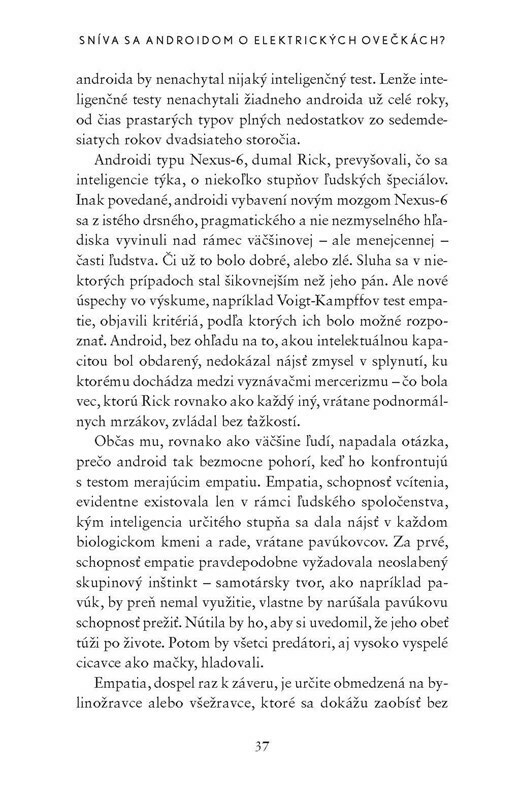 SNÍVA SA ANDROIDOM O ELEKTRICKÝCH OVEČKÁCH?

androida by nenachytal nijaký inteligenčný test. Lenže inteligenčné testy nenachytali žiadneho androida už celé roky, od čias prastarých typov plných nedostatkov zo sedemdesiatych rokov dvadsiateho storočia.

Androidi typu Nexus-6, dumal Rick, prevyšovali, čo sa inteligencie týka, o niekoľko stupňov ľudských špeciálov. Inak povedané, androidi vybavení novým mozgom Nexus-6 sa z istého drsného, pragmatického a nie nezmyselného hľadiska vyvinuli nad rámec väčšinovej – ale menejcennej – časti ľudstva. Či už to bolo dobré, alebo zlé. Sluha sa v niektorých prípadoch stal šikovnejším než jeho pán. Ale nové úspechy vo výskume, napríklad Voigt-Kampffov test empatie, objavili kritériá, podľa ktorých ich bolo možné rozpoznať. Android, bez ohľadu na to, akou intelektuálnou kapacitou bol obdarený, nedokázal nájsť zmysel v splynutí, ku ktorému dochádza medzi vyznávačmi mercerizmu – čo bola vec, ktorú Rick rovnako ako každý iný, vrátane podnormálnych mrzákov, zvládal bez ťažkostí.

Občas mu, rovnako ako väčšine ľudí, napadala otázka, prečo android tak bezmocne pohorí, keď ho konfrontujú s testom merajúcim empatiu. Empatia, schopnosť vcítenia, evidentne existovala len v rámci ľudského spoločenstva, kým inteligencia určitého stupňa sa dala nájsť v každom biologickom kmeni a rade, vrátane pavúkovcov. Za prvé, schopnosť empatie pravdepodobne vyžadovala neoslabený skupinový inštinkt – samotársky tvor, ako napríklad pavúk, by preň nemal využitie, vlastne by narúšala pavúkovu schopnosť prežiť. Nútila by ho, aby si uvedomil, že jeho obeť túži po živote. Potom by všetci predátori, aj vysoko vyspelé cicavce ako mačky, hladovali.

Empatia, dospel raz k záveru, je určite obmedzená na bylinožravce alebo všežravce, ktoré sa dokážu zaobísť bez

37